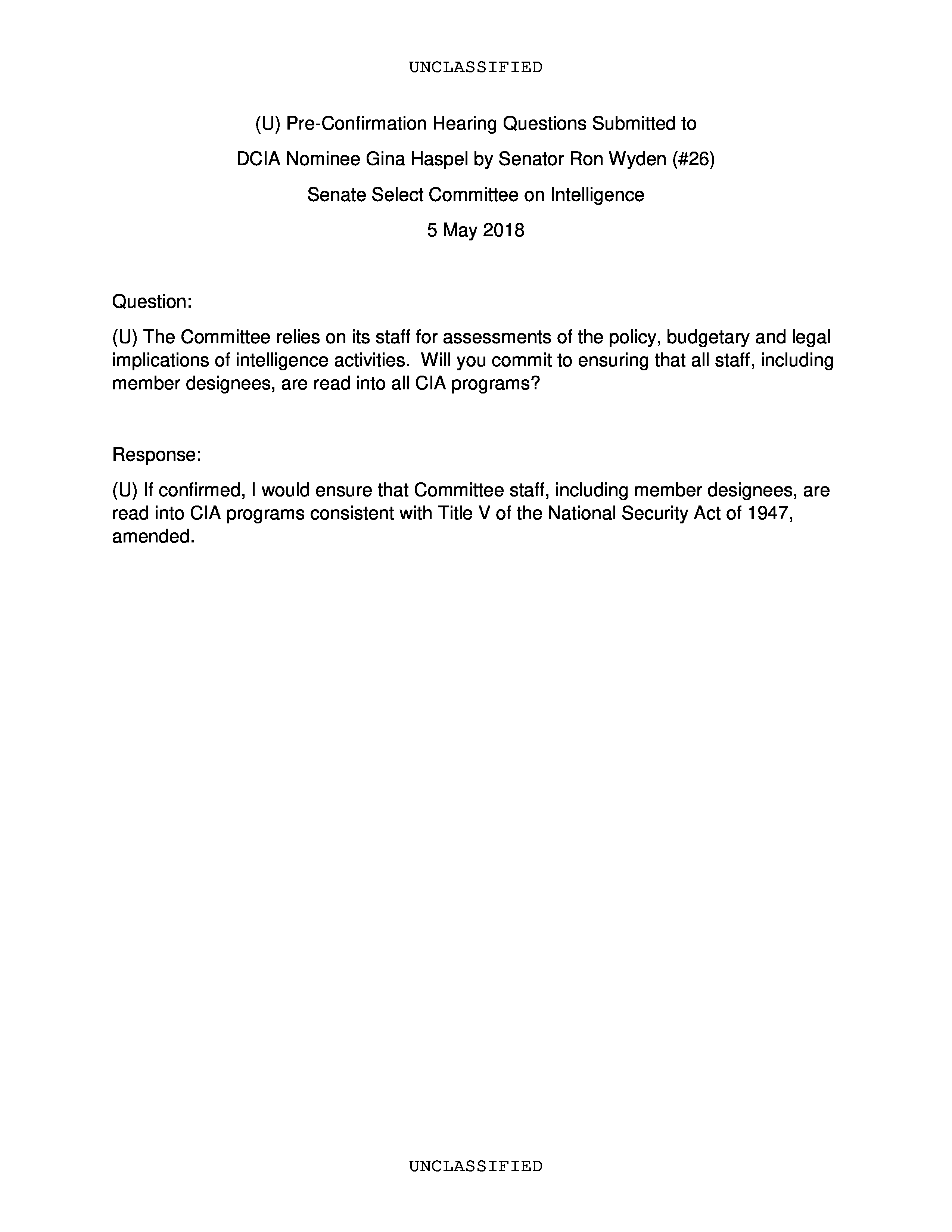 UNCLASSIFIED

(U) Pre-Confirmation Hearing Questions Submitted to

DCIA Nominee Gina Haspel by Senator Ron Wyden (#26)

Senate Select Committee on Intelligence

5 May 2018

Question:

(U) The Committee relies on its staff for assessments of the policy, budgetary and legal implications of intelligence activities. Will you commit to ensuring that all staff, including member designees, are read into all CIA programs?

Response:

(U) If confirmed, I would ensure that Committee staff, including member designees, are read into CIA programs consistent with Title V of the National Security Act of 1947, amended.

UNCLASSIFIED